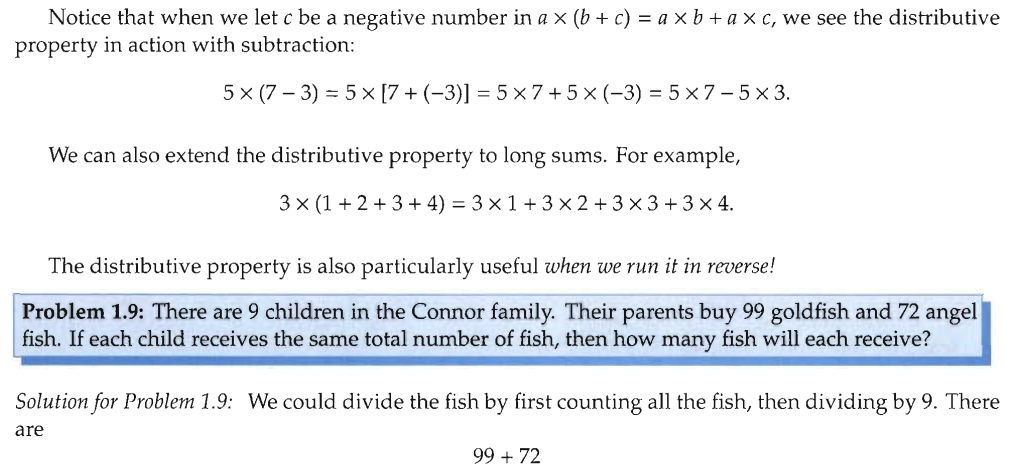 Notice that when we let c be a negative number in $a \times (b + c) = a \times b + a \times c$, we see the distributive property in action with subtraction:

$5 \times (7 - 3) = 5 \times [7 + (-3)] = 5 \times 7 + 5 \times (-3) = 5 \times 7 - 5 \times 3.$

We can also extend the distributive property to long sums. For example,

$3 \times (1 + 2 + 3 + 4) = 3 \times 1 + 3 \times 2 + 3 \times 3 + 3 \times 4.$

The distributive property is also particularly useful when we run it in reverse!

Problem 1.9: There are 9 children in the Connor family. Their parents buy 99 goldfish and 72 angel fish. If each child receives the same total number of fish, then how many fish will each receive?

Solution for Problem 1.9: We could divide the fish by first counting all the fish, then dividing by 9. There are

$99 + 72$